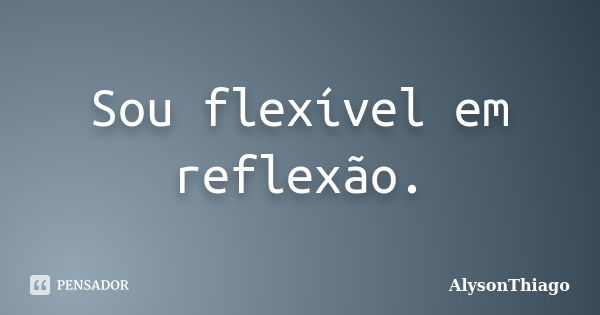 Sou flexível em reflexão.

PENSADOR

AlysonThiago